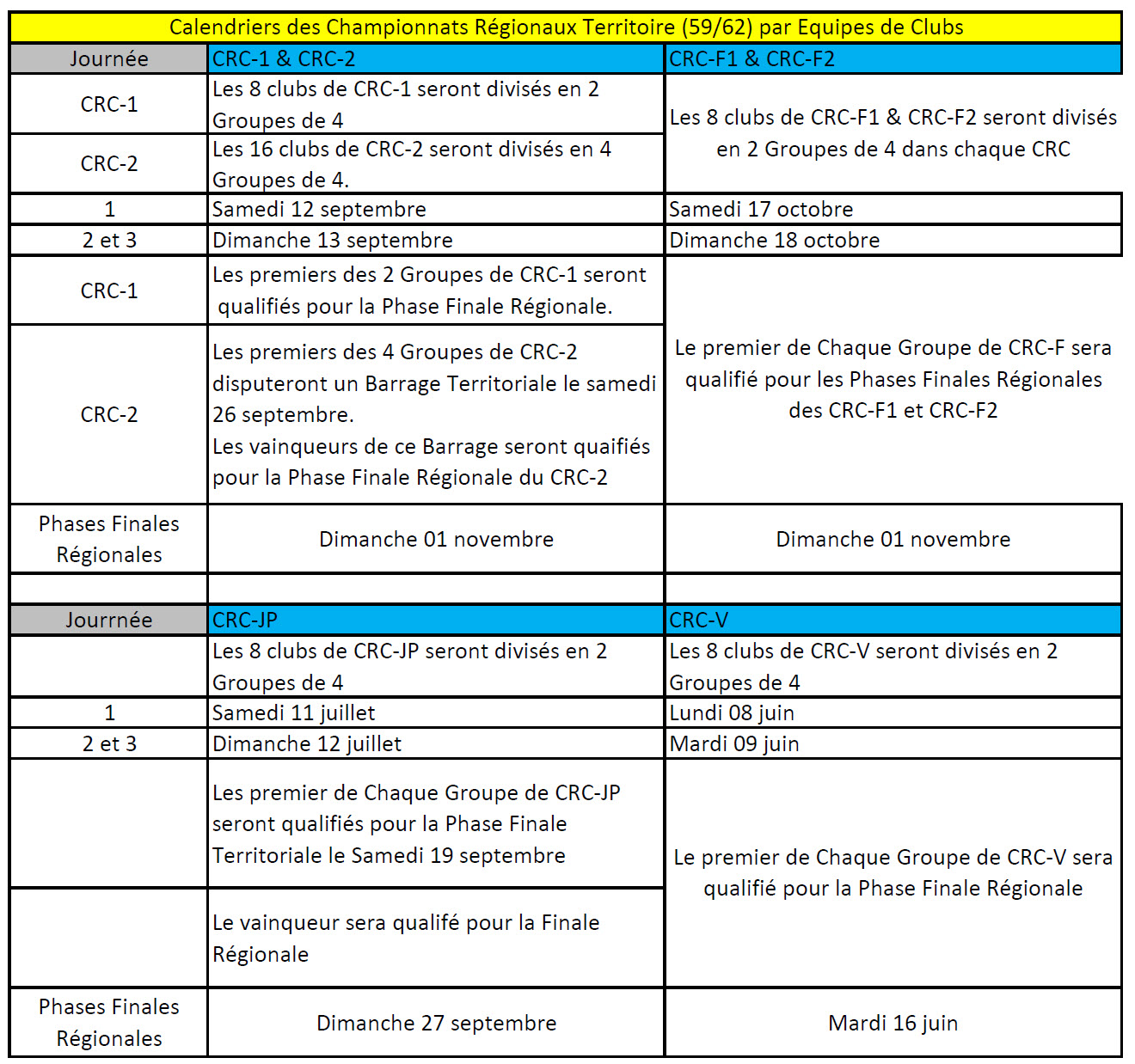 Calendriers des Championnats Régionaux Territoire (59/62) par Equipes de Clubs

| Journée | CRC-1 & CRC-2 | CRC-F1 & CRC-F2 |
|---|---|---|
| CRC-1 | Les 8 clubs de CRC-1 seront divisés en 2 Groupes de 4 | Les 8 clubs de CRC-F1 & CRC-F2 seront divisés en 2 Groupes de 4 dans chaque CRC |
| CRC-2 | Les 16 clubs de CRC-2 seront divisés en 4 Groupes de 4. | |
| 1 | Samedi 12 septembre | Samedi 17 octobre |
| 2 et 3 | Dimanche 13 septembre | Dimanche 18 octobre |
| CRC-1 | Les premiers des 2 Groupes de CRC-1 seront qualifiés pour la Phase Finale Régionale. | Le premier de Chaque Groupe de CRC-F sera qualifié pour les Phases Finales Régionales des CRC-F1 et CRC-F2 |
| CRC-2 | Les premiers des 4 Groupes de CRC-2 disputeront un Barrage Territoriale le samedi 26 septembre. Les vainqueurs de ce Barrage seront quaifiés pour la Phase Finale Régionale du CRC-2 | |
| Phases Finales Régionales | Dimanche 01 novembre | Dimanche 01 novembre |
| | | |
| Jourrnée | CRC-JP | CRC-V |
| | Les 8 clubs de CRC-JP seront divisés en 2 Groupes de 4 | Les 8 clubs de CRC-V seront divisés en 2 Groupes de 4 |
| 1 | Samedi 11 juillet | Lundi 08 juin |
| 2 et 3 | Dimanche 12 juillet | Mardi 09 juin |
| | Les premier de Chaque Groupe de CRC-JP seront qualifiés pour la Phase Finale Territoriale le Samedi 19 septembre | Le premier de Chaque Groupe de CRC-V sera qualifié pour la Phase Finale Régionale |
| | Le vainqueur sera qualifé pour la Finale Régionale | |
| Phases Finales Régionales | Dimanche 27 septembre | Mardi 16 juin |